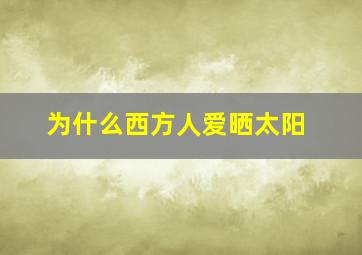 为什么西方人爱晒太阳